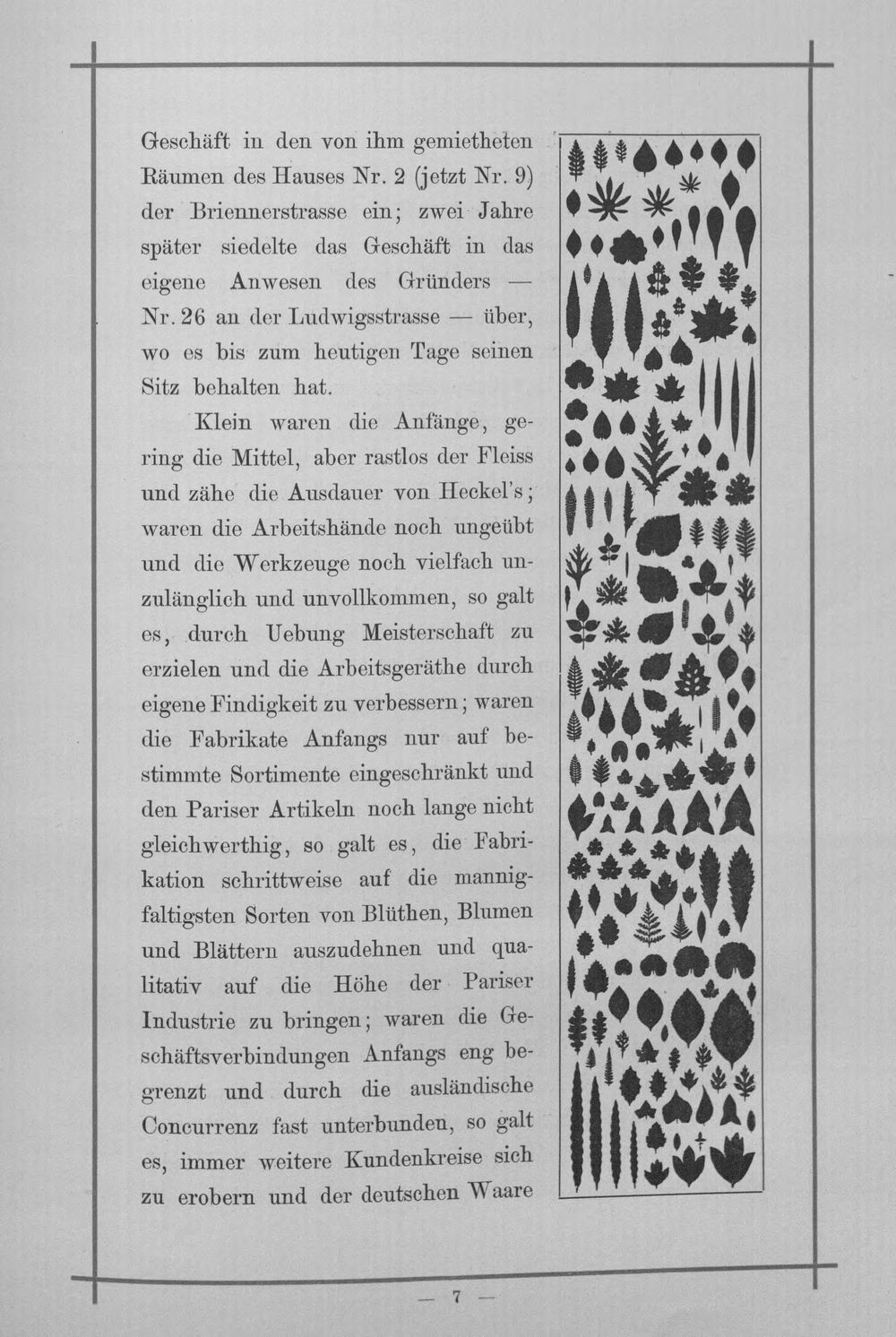 Geschäft in den von ihm gemietheten Räumen des Hauses Nr. 2 (jetzt Nr. 9) der Briennerstrasse ein; zwei Jahre später siedelte das Geschäft in das eigene Anwesen des Gründers — Nr. 26 an der Ludwigsstrasse — über, wo es bis zum heutigen Tage seinen Sitz behalten hat.

Klein waren die Anfänge, gering die Mittel, aber rastlos der Fleiss und zähe die Ausdauer von Heckel's; waren die Arbeitshände noch ungeübt und die Werkzeuge noch vielfach unzulänglich und unvollkommen, so galt es, durch Uebung Meisterschaft zu erzielen und die Arbeitsgeräthe durch eigene Findigkeit zu verbessern; waren die Fabrikate Anfangs nur auf bestimmte Sortimente eingeschränkt und den Pariser Artikeln noch lange nicht gleichwerthig, so galt es, die Fabrikation schrittweise auf die mannigfaltigsten Sorten von Blüthen, Blumen und Blättern auszudehnen und qualitativ auf die Höhe der Pariser Industrie zu bringen; waren die Geschäftsverbindungen Anfangs eng begrenzt und durch die ausländische Concurrenz fast unterbunden, so galt es, immer weitere Kundenkreise sich zu erobern und der deutschen Waare

— 7 —